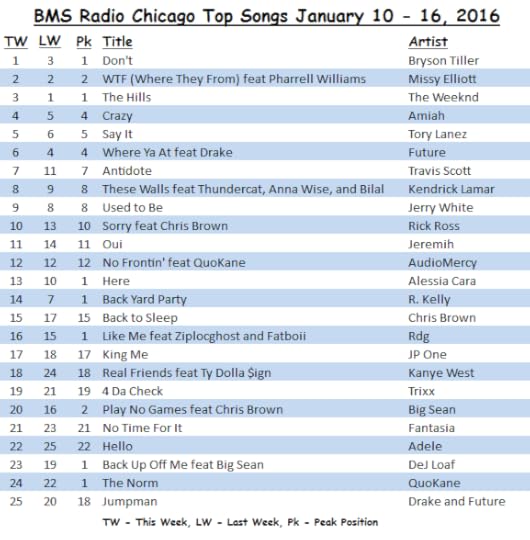 BMS Radio Chicago Top Songs January 10 - 16, 2016

| TW | LW | Pk | Title | Artist |
|---|---|---|---|---|
| 1 | 3 | 1 | Don't | Bryson Tiller |
| 2 | 2 | 2 | WTF (Where They From) feat Pharrell Williams | Missy Elliott |
| 3 | 1 | 1 | The Hills | The Weeknd |
| 4 | 5 | 4 | Crazy | Amiah |
| 5 | 6 | 5 | Say It | Tory Lanez |
| 6 | 4 | 4 | Where Ya At feat Drake | Future |
| 7 | 11 | 7 | Antidote | Travis Scott |
| 8 | 9 | 8 | These Walls feat Thundercat, Anna Wise, and Bilal | Kendrick Lamar |
| 9 | 8 | 8 | Used to Be | Jerry White |
| 10 | 13 | 10 | Sorry feat Chris Brown | Rick Ross |
| 11 | 14 | 11 | Oui | Jeremih |
| 12 | 12 | 12 | No Frontin' feat QuoKane | AudioMercy |
| 13 | 10 | 1 | Here | Alessia Cara |
| 14 | 7 | 1 | Back Yard Party | R. Kelly |
| 15 | 17 | 15 | Back to Sleep | Chris Brown |
| 16 | 15 | 1 | Like Me feat Ziplocghost and Fatboii | Rdg |
| 17 | 18 | 17 | King Me | JP One |
| 18 | 24 | 18 | Real Friends feat Ty Dolla $ign | Kanye West |
| 19 | 21 | 19 | 4 Da Check | Trixx |
| 20 | 16 | 2 | Play No Games feat Chris Brown | Big Sean |
| 21 | 23 | 21 | No Time For It | Fantasia |
| 22 | 25 | 22 | Hello | Adele |
| 23 | 19 | 1 | Back Up Off Me feat Big Sean | DeJ Loaf |
| 24 | 22 | 1 | The Norm | QuoKane |
| 25 | 20 | 18 | Jumpman | Drake and Future |

TW - This Week, LW - Last Week, Pk - Peak Position